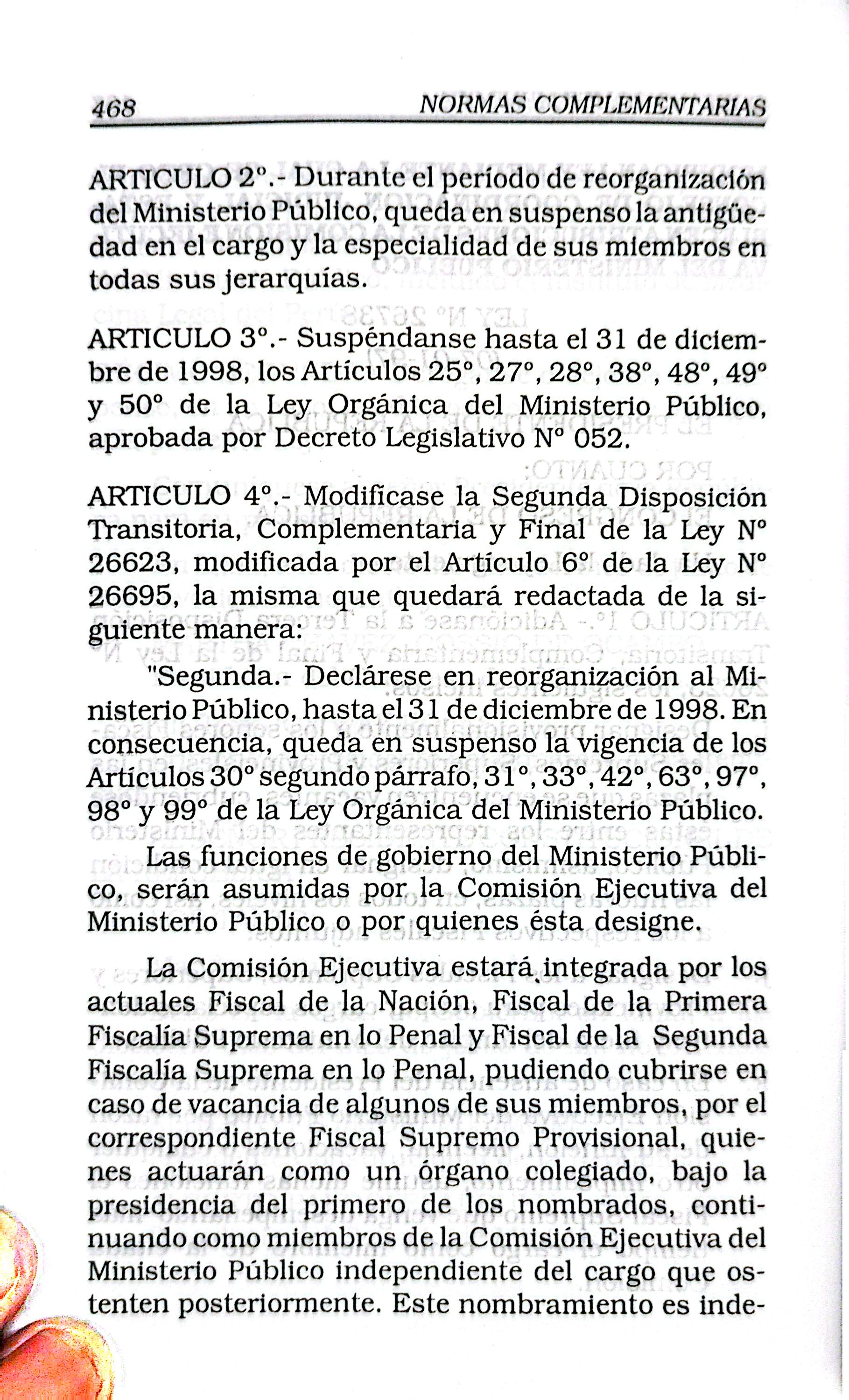 468 NORMAS COMPLEMENTARIAS

ARTICULO 2°.- Durante el período de reorganización del Ministerio Público, queda en suspenso la antigüedad en el cargo y la especialidad de sus miembros en todas sus jerarquías.

ARTICULO 3°.- Suspéndanse hasta el 31 de diciembre de 1998, los Artículos 25°, 27°, 28°, 38°, 48°, 49° y 50° de la Ley Orgánica del Ministerio Público, aprobada por Decreto Legislativo N° 052.

ARTICULO 4°.- Modifícase la Segunda Disposición Transitoria, Complementaria y Final de la Ley N° 26623, modificada por el Artículo 6° de la Ley N° 26695, la misma que quedará redactada de la siguiente manera:

"Segunda.- Declárese en reorganización al Ministerio Público, hasta el 31 de diciembre de 1998. En consecuencia, queda en suspenso la vigencia de los Artículos 30° segundo párrafo, 31°, 33°, 42°, 63°, 97°, 98° y 99° de la Ley Orgánica del Ministerio Público.

Las funciones de gobierno del Ministerio Público, serán asumidas por la Comisión Ejecutiva del Ministerio Público o por quienes ésta designe.

La Comisión Ejecutiva estará integrada por los actuales Fiscal de la Nación, Fiscal de la Primera Fiscalía Suprema en lo Penal y Fiscal de la Segunda Fiscalía Suprema en lo Penal, pudiendo cubrirse en caso de vacancia de algunos de sus miembros, por el correspondiente Fiscal Supremo Provisional, quienes actuarán como un órgano colegiado, bajo la presidencia del primero de los nombrados, continuando como miembros de la Comisión Ejecutiva del Ministerio Público independiente del cargo que ostenten posteriormente. Este nombramiento es inde-